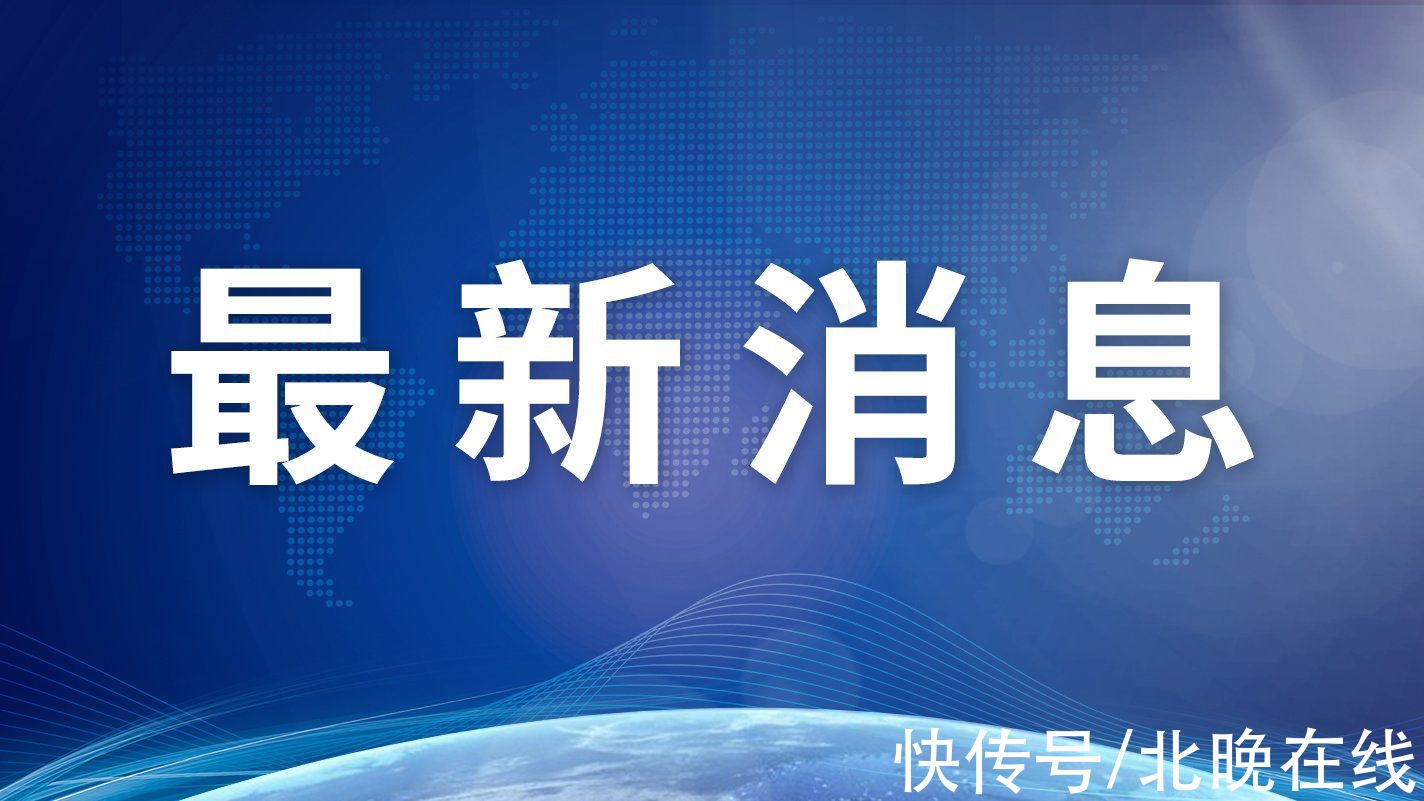 最新消息

快传号/北晚在线